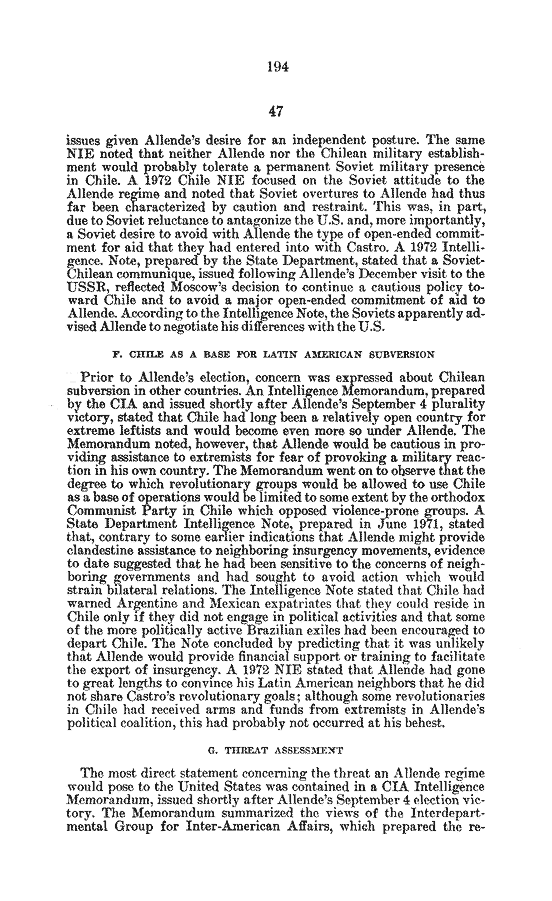 194

47

issues given Allende's desire for an independent posture. The same NIE noted that neither Allende nor the Chilean military establishment would probably tolerate a permanent Soviet military presence in Chile. A 1972 Chile NIE focused on the Soviet attitude to the Allende regime and noted that Soviet overtures to Allende had thus far been characterized by caution and restraint. This was, in part, due to Soviet reluctance to antagonize the U.S. and, more importantly, a Soviet desire to avoid with Allende the type of open-ended commitment for aid that they had entered into with Castro. A 1972 Intelligence. Note, prepared by the State Department, stated that a Soviet-Chilean communique, issued following Allende's December visit to the USSR, reflected Moscow's decision to continue a cautious policy toward Chile and to avoid a major open-ended commitment of aid to Allende. According to the Intelligence Note, the Soviets apparently advised Allende to negotiate his differences with the U.S.

F. CHILE AS A BASE FOR LATIN AMERICAN SUBVERSION

Prior to Allende's election, concern was expressed about Chilean subversion in other countries. An Intelligence Memorandum, prepared by the CIA and issued shortly after Allende's September 4 plurality victory, stated that Chile had long been a relatively open country for extreme leftists and would become even more so under Allende. The Memorandum noted, however, that Allende would be cautious in providing assistance to extremists for fear of provoking a military reaction in his own country. The Memorandum went on to observe that the degree to which revolutionary groups would be allowed to use Chile as a base of operations would be limited to some extent by the orthodox Communist Party in Chile which opposed violence-prone groups. A State Department Intelligence Note, prepared in June 1971, stated that, contrary to some earlier indications that Allende might provide clandestine assistance to neighboring insurgency movements, evidence to date suggested that he had been sensitive to the concerns of neighboring governments and had sought to avoid action which would strain bilateral relations. The Intelligence Note stated that Chile had warned Argentine and Mexican expatriates that they could reside in Chile only if they did not engage in political activities and that some of the more politically active Brazilian exiles had been encouraged to depart Chile. The Note concluded by predicting that it was unlikely that Allende would provide financial support or training to facilitate the export of insurgency. A 1972 NIE stated that Allende had gone to great lengths to convince his Latin American neighbors that he did not share Castro's revolutionary goals; although some revolutionaries in Chile had received arms and funds from extremists in Allende's political coalition, this had probably not occurred at his behest.

G. THREAT ASSESSMENT

The most direct statement concerning the threat an Allende regime would pose to the United States was contained in a CIA Intelligence Memorandum, issued shortly after Allende's September 4 election victory. The Memorandum summarized the views of the Interdepartmental Group for Inter-American Affairs, which prepared the re-